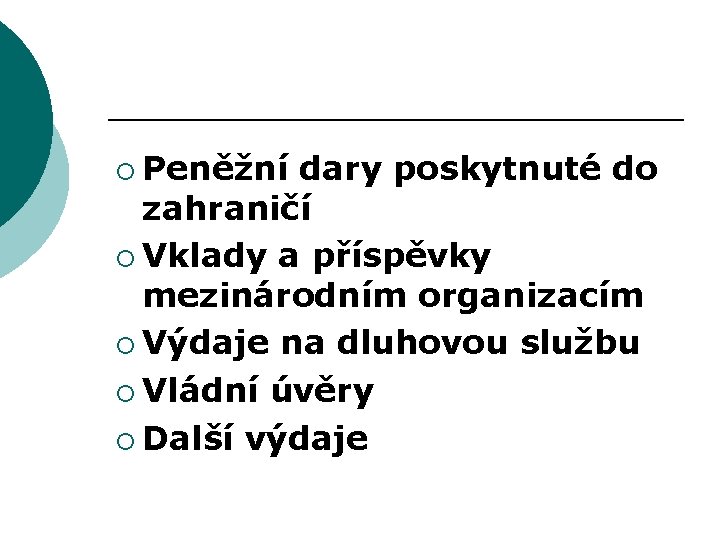 • Peněžní dary poskytnuté do zahraničí
• Vklady a příspěvky mezinárodním organizacím
• Výdaje na dluhovou službu
• Vládní úvěry
• Další výdaje